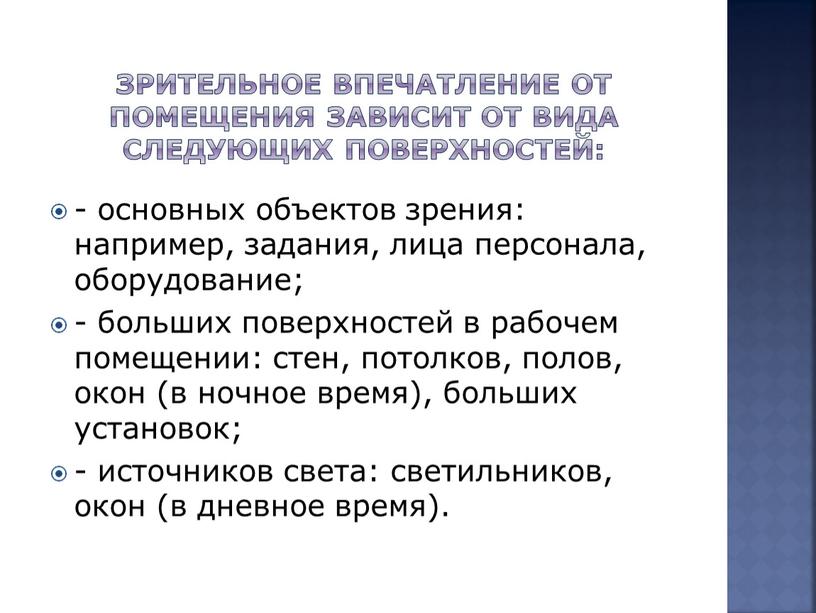 ЗРИТЕЛЬНОЕ ВПЕЧАТЛЕНИЕ ОТ ПОМЕЩЕНИЯ ЗАВИСИТ ОТ ВИДА СЛЕДУЮЩИХ ПОВЕРХНОСТЕЙ:

- основных объектов зрения: например, задания, лица персонала, оборудование;

- больших поверхностей в рабочем помещении: стен, потолков, полов, окон (в ночное время), больших установок;

- источников света: светильников, окон (в дневное время).